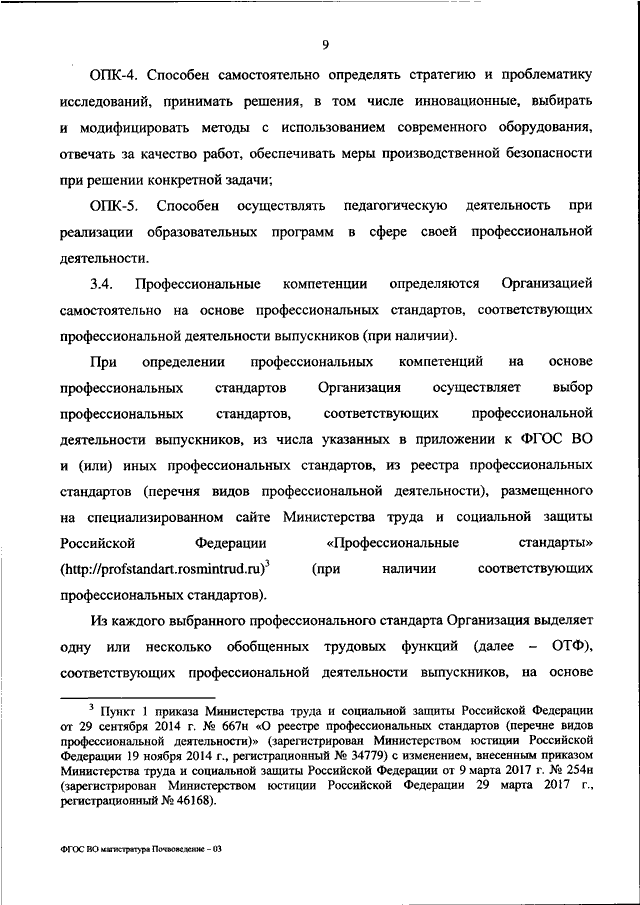 9

ОПК-4. Способен самостоятельно определять стратегию и проблематику исследований, принимать решения, в том числе инновационные, выбирать и модифицировать методы с использованием современного оборудования, отвечать за качество работ, обеспечивать меры производственной безопасности при решении конкретной задачи;

ОПК-5. Способен осуществлять педагогическую деятельность при реализации образовательных программ в сфере своей профессиональной деятельности.

3.4. Профессиональные компетенции определяются Организацией самостоятельно на основе профессиональных стандартов, соответствующих профессиональной деятельности выпускников (при наличии).

При определении профессиональных компетенций на основе профессиональных стандартов Организация осуществляет выбор профессиональных стандартов, соответствующих профессиональной деятельности выпускников, из числа указанных в приложении к ФГОС ВО и (или) иных профессиональных стандартов, из реестра профессиональных стандартов (перечня видов профессиональной деятельности), размещенного на специализированном сайте Министерства труда и социальной защиты Российской Федерации «Профессиональные стандарты» (http://profstandart.rosmintrud.ru)$^3$ (при наличии соответствующих профессиональных стандартов).

Из каждого выбранного профессионального стандарта Организация выделяет одну или несколько обобщенных трудовых функций (далее – ОТФ), соответствующих профессиональной деятельности выпускников, на основе

$^3$ Пункт 1 приказа Министерства труда и социальной защиты Российской Федерации от 29 сентября 2014 г. № 667н «О реестре профессиональных стандартов (перечне видов профессиональной деятельности)» (зарегистрирован Министерством юстиции Российской Федерации 19 ноября 2014 г., регистрационный № 34779) с изменением, внесенным приказом Министерства труда и социальной защиты Российской Федерации от 9 марта 2017 г. № 254н (зарегистрирован Министерством юстиции Российской Федерации 29 марта 2017 г., регистрационный № 46168).

ФГОС ВО магистратура Почвоведение – 03